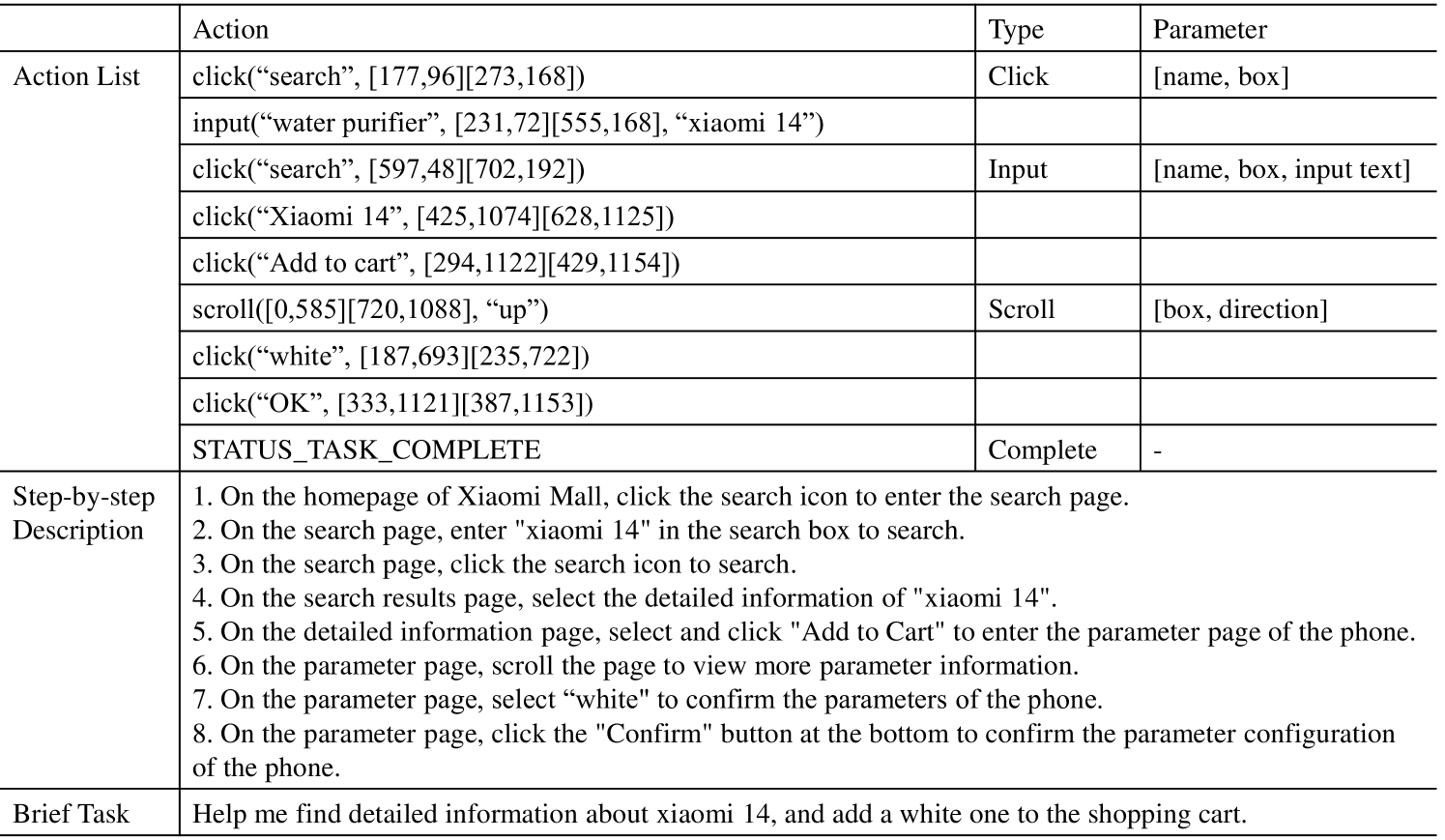 | | Action | Type | Parameter |
|---|---|---|---|
| Action List | click(“search”, [177,96][273,168]) | Click | [name, box] |
| | input(“water purifier”, [231,72][555,168], “xiaomi 14”) | | |
| | click(“search”, [597,48][702,192]) | Input | [name, box, input text] |
| | click(“Xiaomi 14”, [425,1074][628,1125]) | | |
| | click(“Add to cart”, [294,1122][429,1154]) | | |
| | scroll([0,585][720,1088], “up”) | Scroll | [box, direction] |
| | click(“white”, [187,693][235,722]) | | |
| | click(“OK”, [333,1121][387,1153]) | | |
| | STATUS_TASK_COMPLETE | Complete | - |
| Step-by-step Description | 1. On the homepage of Xiaomi Mall, click the search icon to enter the search page. 2. On the search page, enter "xiaomi 14" in the search box to search. 3. On the search page, click the search icon to search. 4. On the search results page, select the detailed information of "xiaomi 14". 5. On the detailed information page, select and click "Add to Cart" to enter the parameter page of the phone. 6. On the parameter page, scroll the page to view more parameter information. 7. On the parameter page, select “white" to confirm the parameters of the phone. 8. On the parameter page, click the "Confirm" button at the bottom to confirm the parameter configuration of the phone. | | |
| Brief Task | Help me find detailed information about xiaomi 14, and add a white one to the shopping cart. | | |